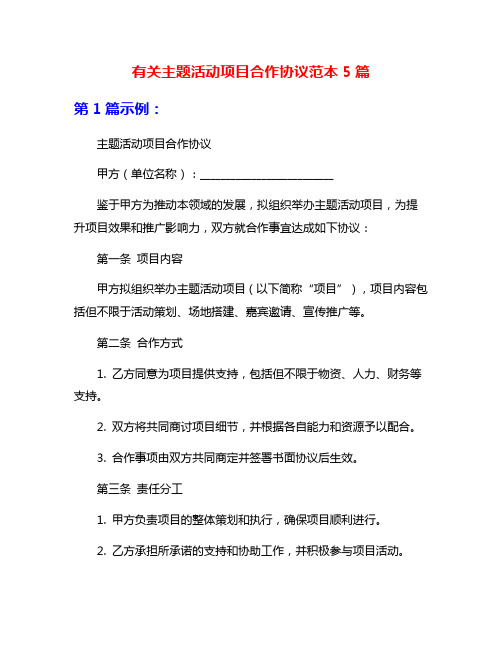 有关主题活动项目合作协议范本 5 篇

第 1 篇示例：

主题活动项目合作协议

甲方（单位名称）：________________________

鉴于甲方为推动本领域的发展，拟组织举办主题活动项目，为提升项目效果和推广影响力，双方就合作事宜达成如下协议：

第一条 项目内容

甲方拟组织举办主题活动项目（以下简称“项目”），项目内容包括但不限于活动策划、场地搭建、嘉宾邀请、宣传推广等。

第二条 合作方式

1. 乙方同意为项目提供支持，包括但不限于物资、人力、财务等支持。

2. 双方将共同商讨项目细节，并根据各自能力和资源予以配合。

3. 合作事项由双方共同商定并签署书面协议后生效。

第三条 责任分工

1. 甲方负责项目的整体策划和执行，确保项目顺利进行。

2. 乙方承担所承诺的支持和协助工作，并积极参与项目活动。